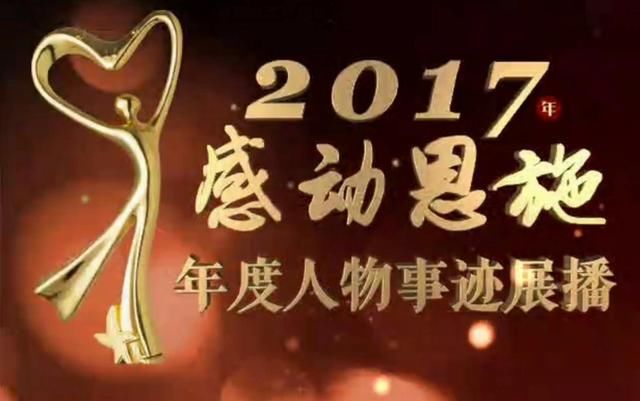 2017年
感动恩施
年度人物事迹展播